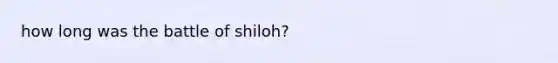 how long was the battle of shiloh?